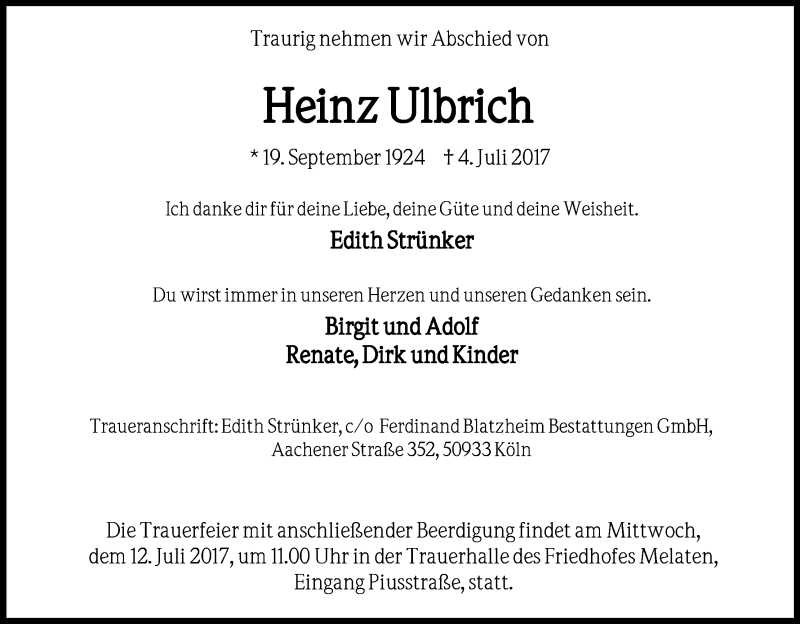 Traurig nehmen wir Abschied von

Heinz Ulbrich

* 19. September 1924 † 4. Juli 2017

Ich danke dir für deine Liebe, deine Güte und deine Weisheit.

Edith Strünker

Du wirst immer in unseren Herzen und unseren Gedanken sein.

Birgit und Adolf
Renate, Dirk und Kinder

Traueranschrift: Edith Strünker, c/o Ferdinand Blatzheim Bestattungen GmbH, Aachener Straße 352, 50933 Köln

Die Trauerfeier mit anschließender Beerdigung findet am Mittwoch, dem 12. Juli 2017, um 11.00 Uhr in der Trauerhalle des Friedhofes Melaten, Eingang Piusstraße, statt.